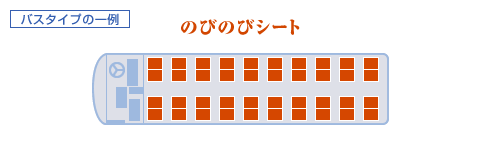 バスタイプの一例

のびのびシート